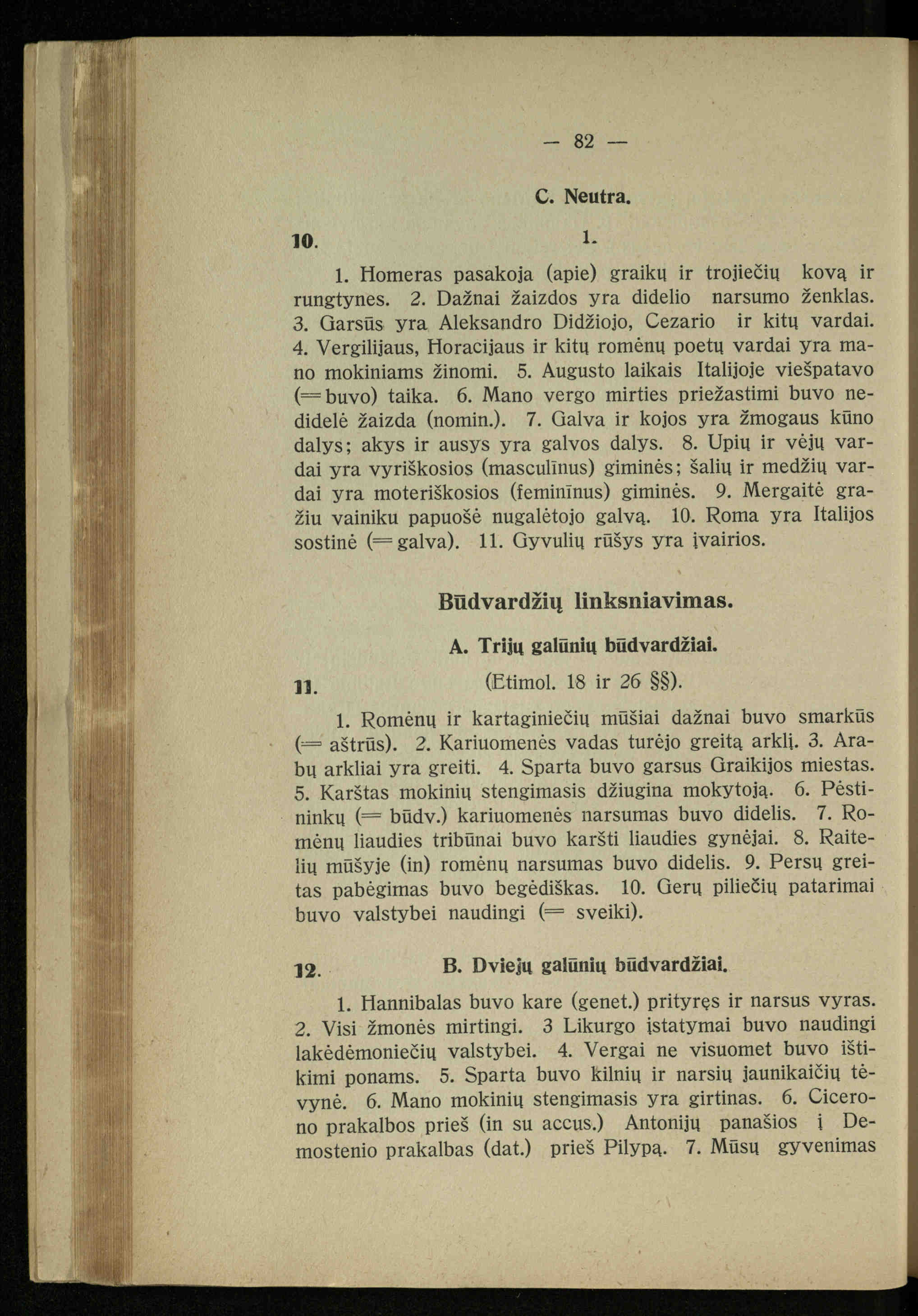 — 82 —

C. Neutra.

10. 1.

1. Homeras pasakoja (apie) graikų ir trojiečių kovą ir rungtynes. 2. Dažnai žaizdos yra didelio narsumo ženklas. 3. Garsūs yra Aleksandro Didžiojo, Cezario ir kitų vardai. 4. Vergilijaus, Horacijaus ir kitų romėnų poetų vardai yra mano mokiniams žinomi. 5. Augusto laikais Italijoje viešpatavo (=buvo) taika. 6. Mano vergo mirties priežastimi buvo nedidelė žaizda (nomin.). 7. Galva ir kojos yra žmogaus kūno dalys; akys ir ausys yra galvos dalys. 8. Upių ir vėjų vardai yra vyriškosios (masculīnus) giminės; šalių ir medžių vardai yra moteriškosios (feminīnus) giminės. 9. Mergaitė gražiu vainiku papuošė nugalėtojo galvą. 10. Roma yra Italijos sostinė (=galva). 11. Gyvulių rūšys yra įvairios.

Būdvardžių linksniavimas.

A. Trijų galūnių būdvardžiai.

11. (Etimol. 18 ir 26 §§).

1. Romėnų ir kartaginiečių mūšiai dažnai buvo smarkūs (= aštrūs). 2. Kariuomenės vadas turėjo greitą arklį. 3. Arabų arkliai yra greiti. 4. Sparta buvo garsus Graikijos miestas. 5. Karštas mokinių stengimasis džiugina mokytoją. 6. Pėstininkų (= būdv.) kariuomenės narsumas buvo didelis. 7. Romėnų liaudies tribūnai buvo karšti liaudies gynėjai. 8. Raitelių mūšyje (in) romėnų narsumas buvo didelis. 9. Persų greitas pabėgimas buvo begėdiškas. 10. Gerų piliečių patarimai buvo valstybei naudingi (= sveiki).

12. B. Dviejų galūnių būdvardžiai.

1. Hannibalas buvo kare (genet.) prityręs ir narsus vyras. 2. Visi žmonės mirtingi. 3 Likurgo įstatymai buvo naudingi lakėdėmoniečių valstybei. 4. Vergai ne visuomet buvo ištikimi ponams. 5. Sparta buvo kilnių ir narsių jaunikaičių tėvynė. 6. Mano mokinių stengimasis yra girtinas. 6. Cicerono prakalbos prieš (in su accus.) Antonijų panašios į Demostenio prakalbas (dat.) prieš Pilypą. 7. Mūsų gyvenimas